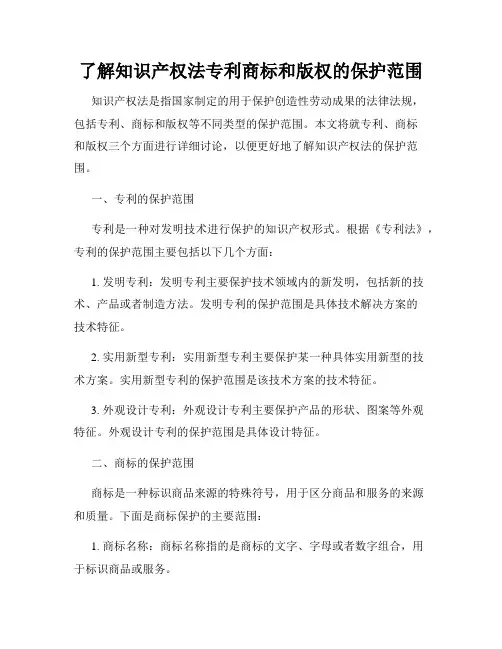 了解知识产权法专利商标和版权的保护范围

知识产权法是指国家制定的用于保护创造性劳动成果的法律法规，包括专利、商标和版权等不同类型的保护范围。本文将就专利、商标和版权三个方面进行详细讨论，以便更好地了解知识产权法的保护范围。

一、专利的保护范围

专利是一种对发明技术进行保护的知识产权形式。根据《专利法》，专利的保护范围主要包括以下几个方面：

1. 发明专利：发明专利主要保护技术领域内的新发明，包括新的技术、产品或者制造方法。发明专利的保护范围是具体技术解决方案的技术特征。

2. 实用新型专利：实用新型专利主要保护某一种具体实用新型的技术方案。实用新型专利的保护范围是该技术方案的技术特征。

3. 外观设计专利：外观设计专利主要保护产品的形状、图案等外观特征。外观设计专利的保护范围是具体设计特征。

二、商标的保护范围

商标是一种标识商品来源的特殊符号，用于区分商品和服务的来源和质量。下面是商标保护的主要范围：

1. 商标名称：商标名称指的是商标的文字、字母或者数字组合，用于标识商品或服务。